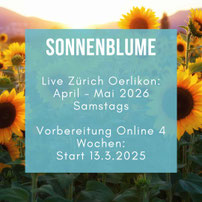 SONNENBLUME

Live Zürich Oerlikon: April - Mai 2026 Samstags

Vorbereitung Online 4 Wochen: Start 13.3.2025